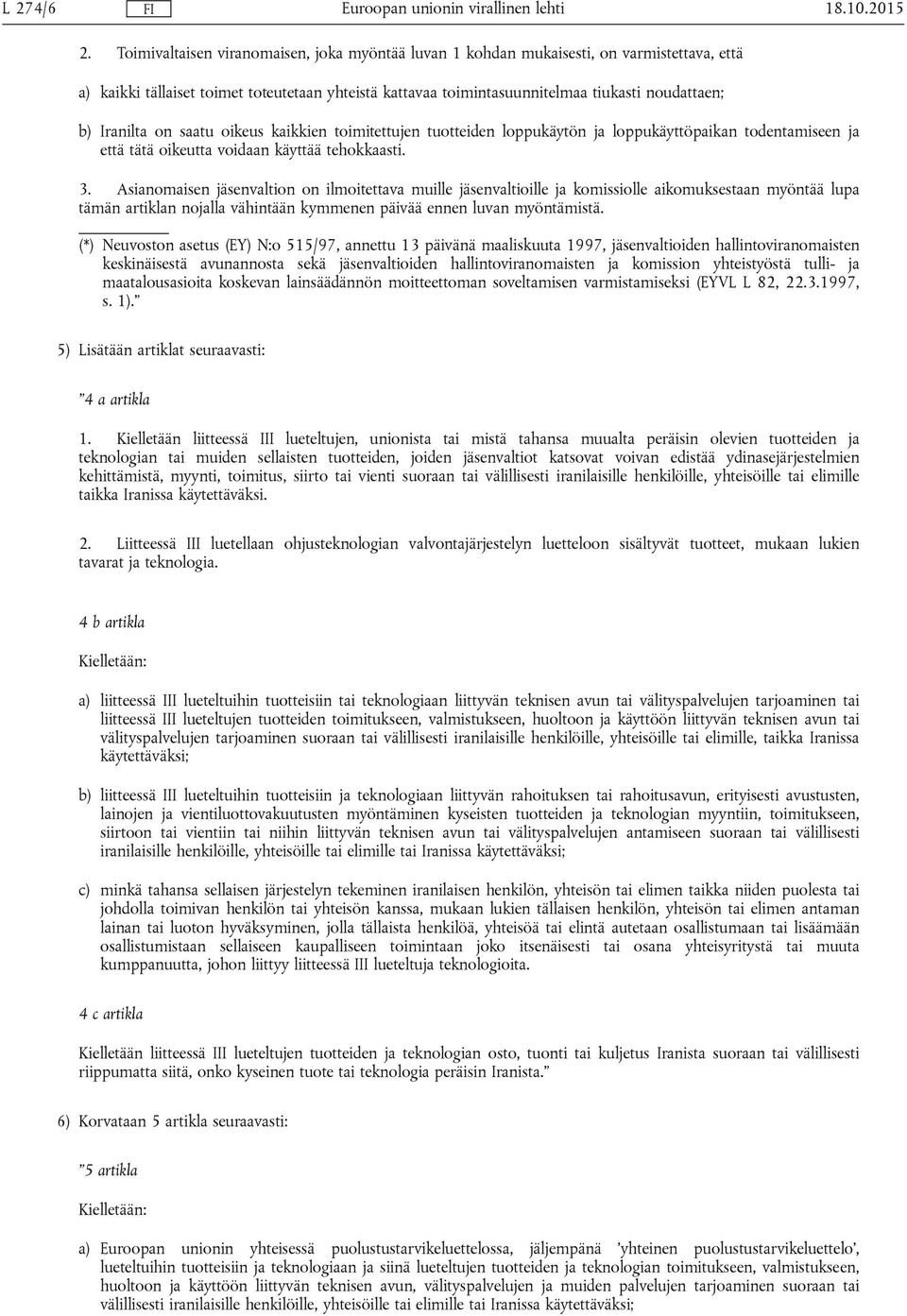 L 274/6 FI Euroopan unionin virallinen lehti 18.10.2015

2. Toimivaltaisen viranomaisen, joka myöntää luvan 1 kohdan mukaisesti, on varmistettava, että

a) kaikki tällaiset toimet toteutetaan yhteistä kattavaa toimintasuunnitelmaa tiukasti noudattaen;

b) Iranilta on saatu oikeus kaikkien toimitettujen tuotteiden loppukäytön ja loppukäyttöpaikan todentamiseen ja että tätä oikeutta voidaan käyttää tehokkaasti.

3. Asianomaisen jäsenvaltion on ilmoitettava muille jäsenvaltioille ja komissiolle aikomuksestaan myöntää lupa tämän artiklan nojalla vähintään kymmenen päivää ennen luvan myöntämistä.

(*) Neuvoston asetus (EY) N:o 515/97, annettu 13 päivänä maaliskuuta 1997, jäsenvaltioiden hallintoviranomaisten keskinäisestä avunannosta sekä jäsenvaltioiden hallintoviranomaisten ja komission yhteistyöstä tulli- ja maatalousasioita koskevan lainsäädännön moitteettoman soveltamisen varmistamiseksi (EYVL L 82, 22.3.1997, s. 1).”

5) Lisätään artiklat seuraavasti:

”4 a artikla

1. Kielletään liitteessä III lueteltujen, unionista tai mistä tahansa muualta peräisin olevien tuotteiden ja teknologian tai muiden sellaisten tuotteiden, joiden jäsenvaltiot katsovat voivan edistää ydinasejärjestelmien kehittämistä, myynti, toimitus, siirto tai vienti suoraan tai välillisesti iranilaisille henkilöille, yhteisöille tai elimille taikka Iranissa käytettäväksi.

2. Liitteessä III luetellaan ohjusteknologian valvontajärjestelyn luetteloon sisältyvät tuotteet, mukaan lukien tavarat ja teknologia.

4 b artikla

Kielletään:

a) liitteessä III lueteltuihin tuotteisiin tai teknologiaan liittyvän teknisen avun tai välityspalvelujen tarjoaminen tai liitteessä III lueteltujen tuotteiden toimitukseen, valmistukseen, huoltoon ja käyttöön liittyvän teknisen avun tai välityspalvelujen tarjoaminen suoraan tai välillisesti iranilaisille henkilöille, yhteisöille tai elimille, taikka Iranissa käytettäväksi;

b) liitteessä III lueteltuihin tuotteisiin ja teknologiaan liittyvän rahoituksen tai rahoitusavun, erityisesti avustusten, lainojen ja vientiluottovakuutusten myöntäminen kyseisten tuotteiden ja teknologian myyntiin, toimitukseen, siirtoon tai vientiin tai niihin liittyvän teknisen avun tai välityspalvelujen antamiseen suoraan tai välillisesti iranilaisille henkilöille, yhteisöille tai elimille tai Iranissa käytettäväksi;

c) minkä tahansa sellaisen järjestelyn tekeminen iranilaisen henkilön, yhteisön tai elimen taikka niiden puolesta tai johdolla toimivan henkilön tai yhteisön kanssa, mukaan lukien tällaisen henkilön, yhteisön tai elimen antaman lainan tai luoton hyväksyminen, jolla tällaista henkilöä, yhteisöä tai elintä autetaan osallistumaan tai lisäämään osallistumistaan sellaiseen kaupalliseen toimintaan joko itsenäisesti tai osana yhteisyritystä tai muuta kumppanuutta, johon liittyy liitteessä III lueteltuja teknologioita.

4 c artikla

Kielletään liitteessä III lueteltujen tuotteiden ja teknologian osto, tuonti tai kuljetus Iranista suoraan tai välillisesti riippumatta siitä, onko kyseinen tuote tai teknologia peräisin Iranista.”

6) Korvataan 5 artikla seuraavasti:

”5 artikla

Kielletään:

a) Euroopan unionin yhteisessä puolustustarvikeluettelossa, jäljempänä ’yhteinen puolustustarvikeluettelo’, lueteltuihin tuotteisiin ja teknologiaan ja siinä lueteltujen tuotteiden ja teknologian toimitukseen, valmistukseen, huoltoon ja käyttöön liittyvän teknisen avun, välityspalvelujen ja muiden palvelujen tarjoaminen suoraan tai välillisesti iranilaisille henkilöille, yhteisöille tai elimille tai Iranissa käytettäväksi;